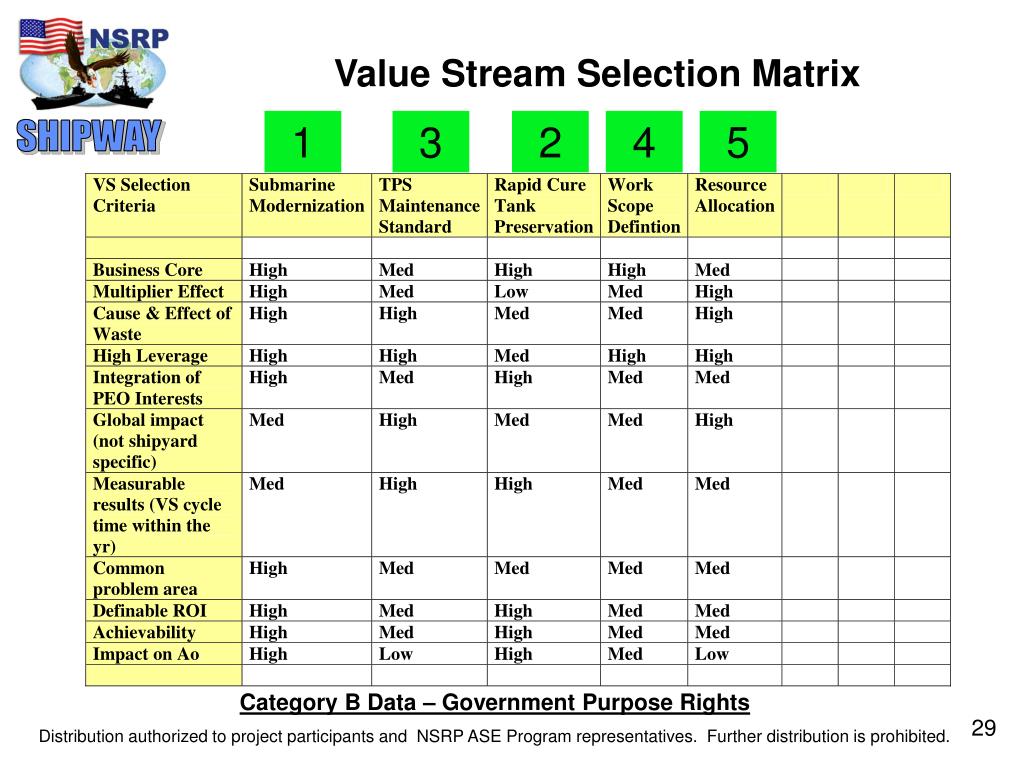 NSRP
SHIPWAY

Value Stream Selection Matrix

1 3 2 4 5

| VS Selection Criteria | Submarine Modernization | TPS Maintenance Standard | Rapid Cure Tank Preservation | Work Scope Defintion | Resource Allocation | | | |
|---|---|---|---|---|---|---|---|---|
| | | | | | | | | |
| Business Core | High | Med | High | High | Med | | | |
| Multiplier Effect | High | Med | Low | Med | High | | | |
| Cause & Effect of Waste | High | High | Med | Med | High | | | |
| High Leverage | High | High | Med | High | High | | | |
| Integration of PEO Interests | High | Med | High | Med | Med | | | |
| Global impact (not shipyard specific) | Med | High | Med | Med | High | | | |
| Measurable results (VS cycle time within the yr) | Med | High | High | Med | Med | | | |
| Common problem area | High | Med | Med | Med | Med | | | |
| Definable ROI | High | Med | High | Med | Med | | | |
| Achievability | High | Med | High | Med | Med | | | |
| Impact on Ao | High | Low | High | Med | Low | | | |
| | | | | | | | | |

Category B Data – Government Purpose Rights

Distribution authorized to project participants and NSRP ASE Program representatives. Further distribution is prohibited.

29